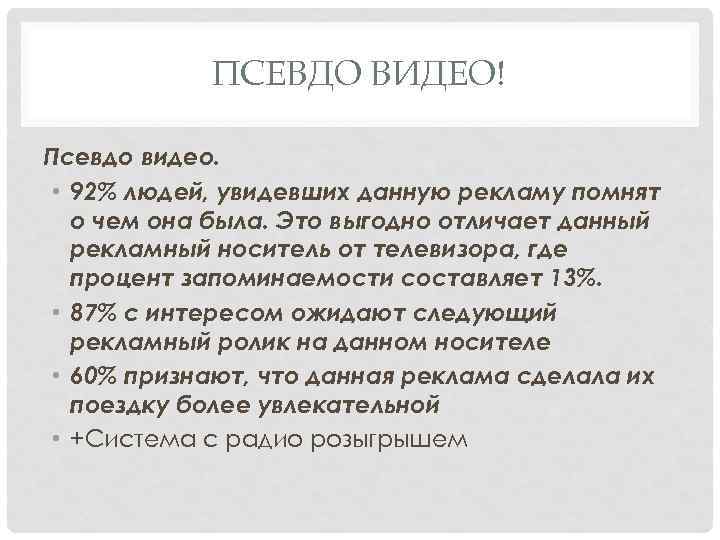 ПСЕВДО ВИДЕО!

Псевдо видео.

• 92% людей, увидевших данную рекламу помнят о чем она была. Это выгодно отличает данный рекламный носитель от телевизора, где процент запоминаемости составляет 13%.
• 87% с интересом ожидают следующий рекламный ролик на данном носителе
• 60% признают, что данная реклама сделала их поездку более увлекательной
• +Система с радио розыгрышем